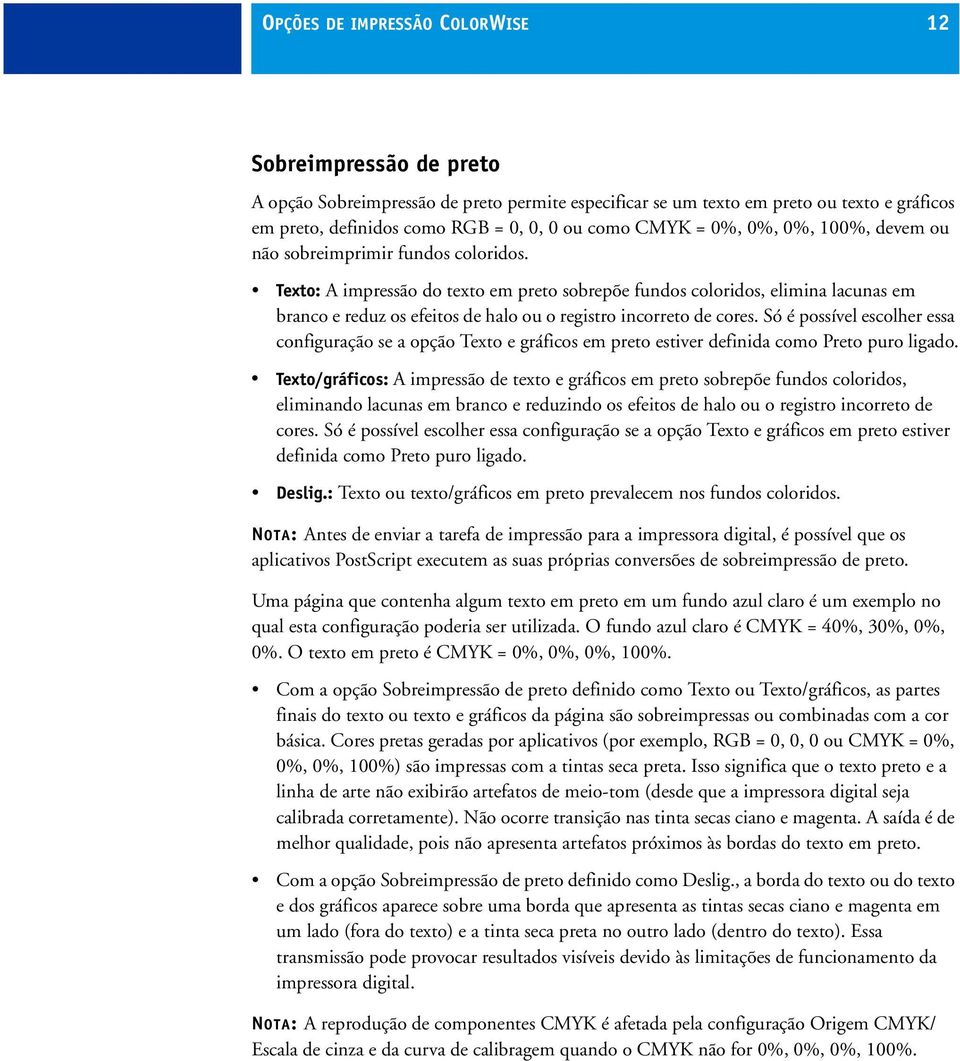 OPÇÕES DE IMPRESSÃO COLORWISE

12

Sobreimpressão de preto

A opção Sobreimpressão de preto permite especificar se um texto em preto ou texto e gráficos em preto, definidos como RGB = 0, 0, 0 ou como CMYK = 0%, 0%, 0%, 100%, devem ou não sobreimprimir fundos coloridos.

• Texto: A impressão do texto em preto sobrepõe fundos coloridos, elimina lacunas em branco e reduz os efeitos de halo ou o registro incorreto de cores. Só é possível escolher essa configuração se a opção Texto e gráficos em preto estiver definida como Preto puro ligado.

• Texto/gráficos: A impressão de texto e gráficos em preto sobrepõe fundos coloridos, eliminando lacunas em branco e reduzindo os efeitos de halo ou o registro incorreto de cores. Só é possível escolher essa configuração se a opção Texto e gráficos em preto estiver definida como Preto puro ligado.

• Deslig.: Texto ou texto/gráficos em preto prevalecem nos fundos coloridos.

NOTA: Antes de enviar a tarefa de impressão para a impressora digital, é possível que os aplicativos PostScript executem as suas próprias conversões de sobreimpressão de preto.

Uma página que contenha algum texto em preto em um fundo azul claro é um exemplo no qual esta configuração poderia ser utilizada. O fundo azul claro é CMYK = 40%, 30%, 0%, 0%. O texto em preto é CMYK = 0%, 0%, 0%, 100%.

• Com a opção Sobreimpressão de preto definido como Texto ou Texto/gráficos, as partes finais do texto ou texto e gráficos da página são sobreimpressas ou combinadas com a cor básica. Cores pretas geradas por aplicativos (por exemplo, RGB = 0, 0, 0 ou CMYK = 0%, 0%, 0%, 100%) são impressas com a tintas seca preta. Isso significa que o texto preto e a linha de arte não exibirão artefatos de meio-tom (desde que a impressora digital seja calibrada corretamente). Não ocorre transição nas tinta secas ciano e magenta. A saída é de melhor qualidade, pois não apresenta artefatos próximos às bordas do texto em preto.

• Com a opção Sobreimpressão de preto definido como Deslig., a borda do texto ou do texto e dos gráficos aparece sobre uma borda que apresenta as tintas secas ciano e magenta em um lado (fora do texto) e a tinta seca preta no outro lado (dentro do texto). Essa transmissão pode provocar resultados visíveis devido às limitações de funcionamento da impressora digital.

NOTA: A reprodução de componentes CMYK é afetada pela configuração Origem CMYK/ Escala de cinza e da curva de calibragem quando o CMYK não for 0%, 0%, 0%, 100%.